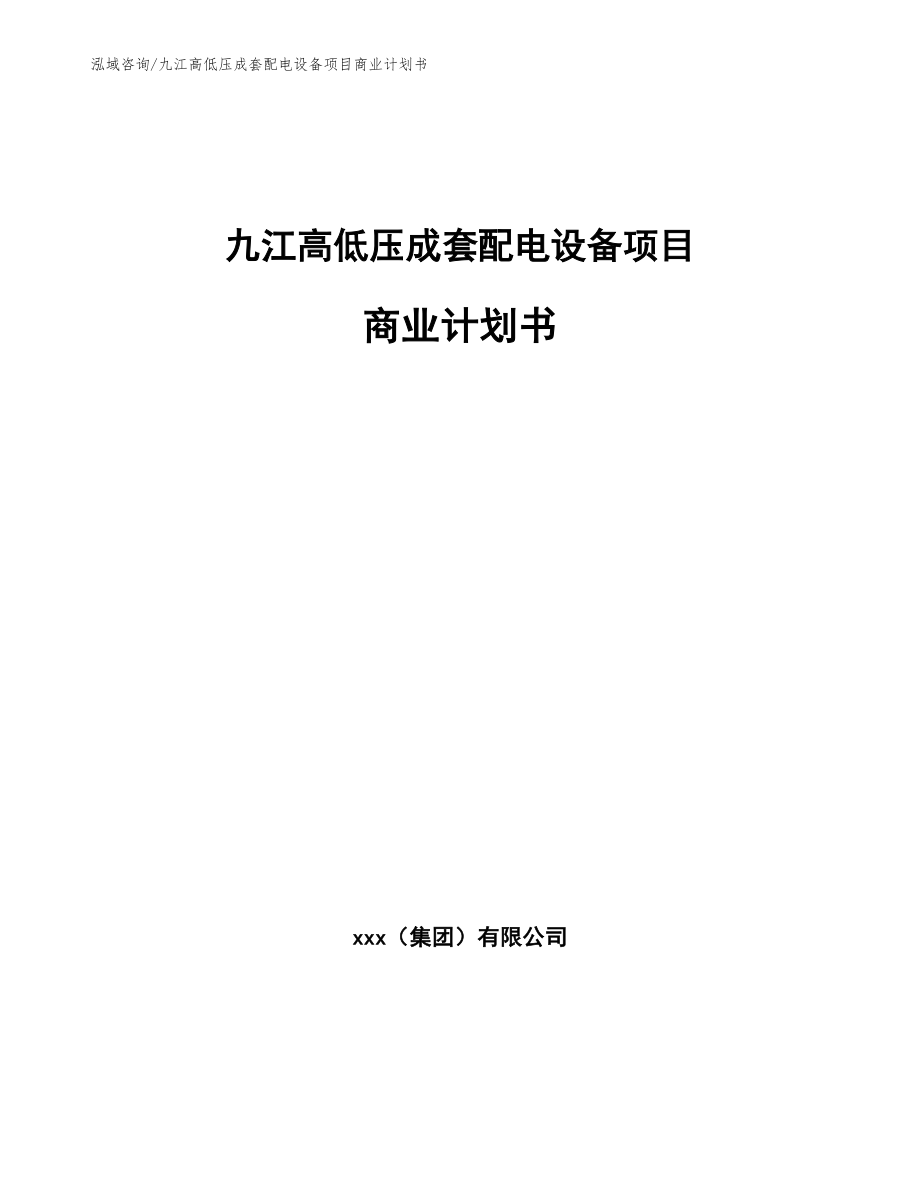 泓域咨询/九江高低压成套配电设备项目商业计划书

九江高低压成套配电设备项目

商业计划书

xxx（集团）有限公司